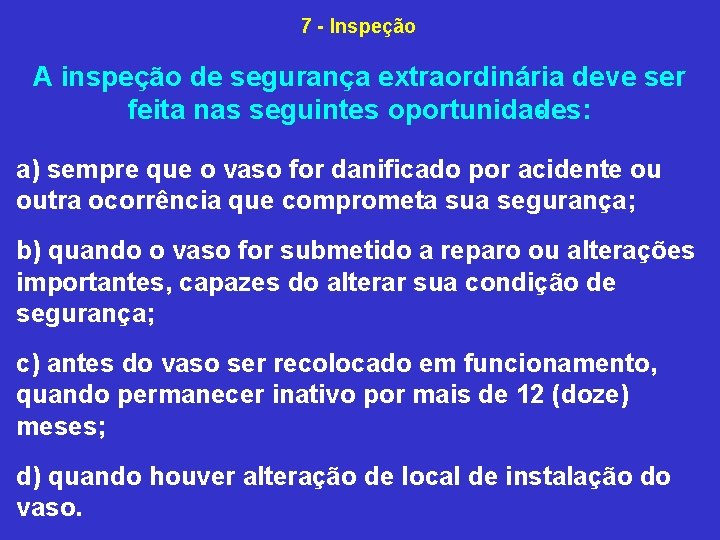 7 - Inspeção

A inspeção de segurança extraordinária deve ser feita nas seguintes oportunidades:

a) sempre que o vaso for danificado por acidente ou outra ocorrência que comprometa sua segurança;

b) quando o vaso for submetido a reparo ou alterações importantes, capazes do alterar sua condição de segurança;

c) antes do vaso ser recolocado em funcionamento, quando permanecer inativo por mais de 12 (doze) meses;

d) quando houver alteração de local de instalação do vaso.